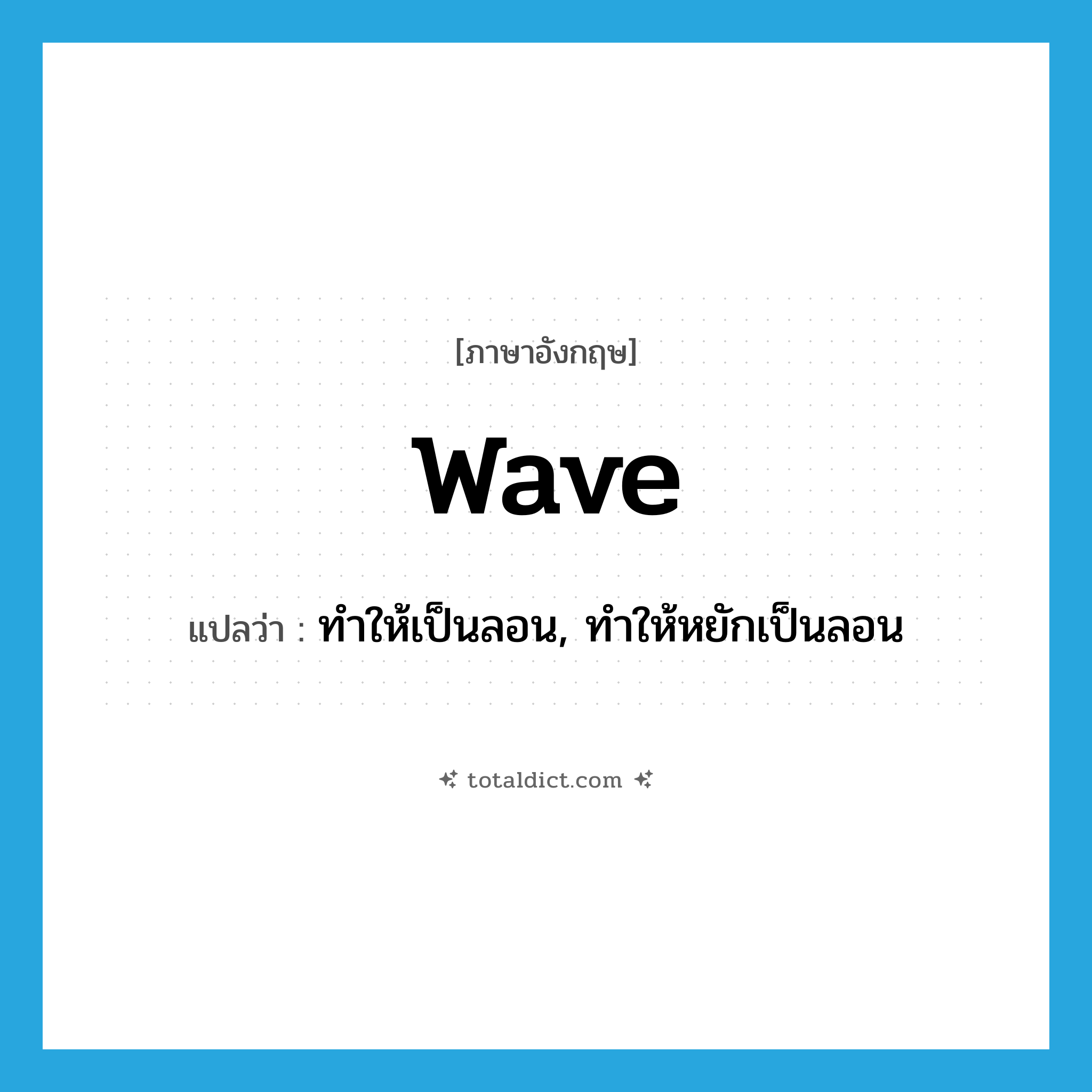 [ภาษาอังกฤษ]

wave

แปลว่า : ทำให้เป็นลอน, ทำให้หยักเป็นลอน

totaldict.com